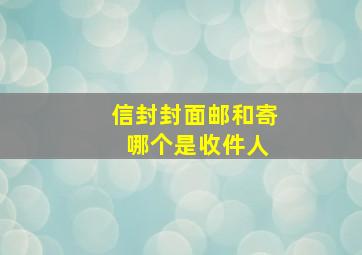 信封封面邮和寄
哪个是收件人